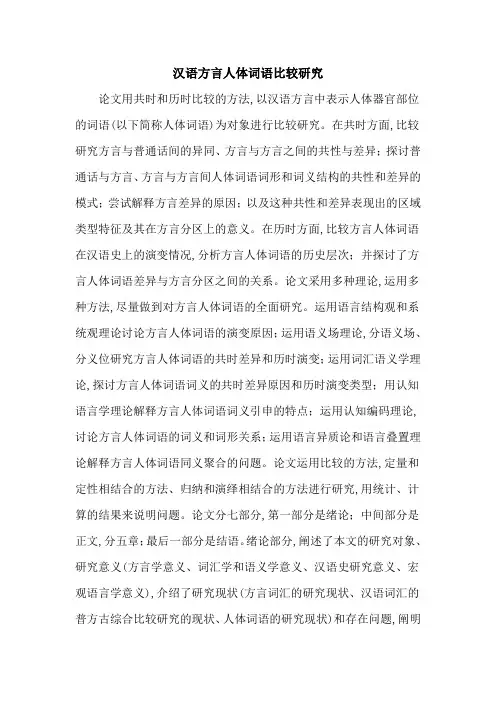 汉语方言人体词语比较研究

论文用共时和历时比较的方法，以汉语方言中表示人体器官部位的词语（以下简称人体词语）为对象进行比较研究。在共时方面，比较研究方言与普通话间的异同、方言与方言之间的共性与差异；探讨普通话与方言、方言与方言间人体词语词形和词义结构的共性和差异的模式；尝试解释方言差异的原因；以及这种共性和差异表现出的区域类型特征及其在方言分区上的意义。在历时方面，比较方言人体词语在汉语史上的演变情况，分析方言人体词语的历史层次；并探讨了方言人体词语差异与方言分区之间的关系。论文采用多种理论，运用多种方法，尽量做到对方言人体词语的全面研究。运用语言结构观和系统观理论讨论方言人体词语的演变原因；运用语义场理论，分语义场、分义位研究方言人体词语的共时差异和历时演变；运用词汇语义学理论，探讨方言人体词语词义的共时差异原因和历时演变类型；用认知语言学理论解释方言人体词语词义引申的特点；运用认知编码理论，讨论方言人体词语的词义和词形关系；运用语言异质论和语言叠置理论解释方言人体词语同义聚合的问题。论文运用比较的方法，定量和定性相结合的方法、归纳和演绎相结合的方法进行研究，用统计、计算的结果来说明问题。论文分七部分，第一部分是绪论；中间部分是正文，分五章；最后一部分是结语。绪论部分，阐述了本文的研究对象、研究意义（方言学意义、词汇学和语义学意义、汉语史研究意义、宏观语言学意义），介绍了研究现状（方言词汇的研究现状、汉语词汇的普方古综合比较研究的现状、人体词语的研究现状）和存在问题，阐明